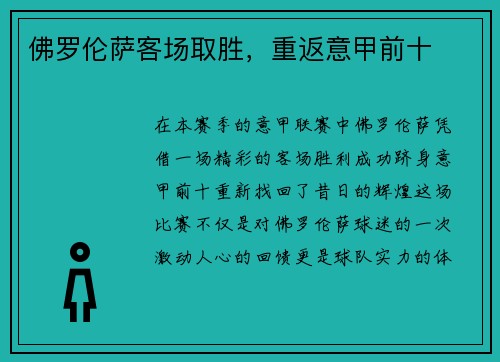 佛罗伦萨客场取胜，重返意甲前十

在本赛季的意甲联赛中佛罗伦萨凭借一场精彩的客场胜利成功跻身意甲前十重新找回了昔日的辉煌这场比赛不仅是对佛罗伦萨球迷的一次激动人心的回馈更是球队实力的体